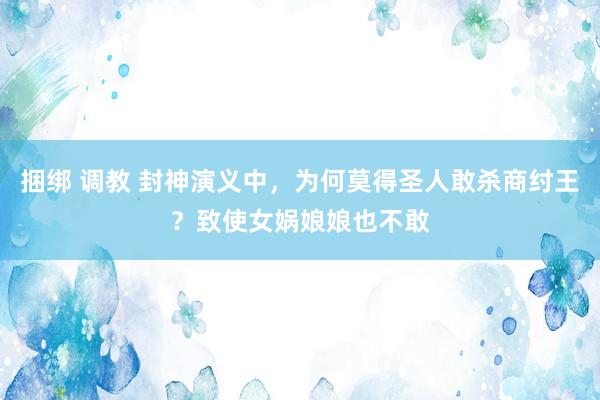 捆绑 调教 封神演义中，为何莫得圣人敢杀商纣王？致使女娲娘娘也不敢